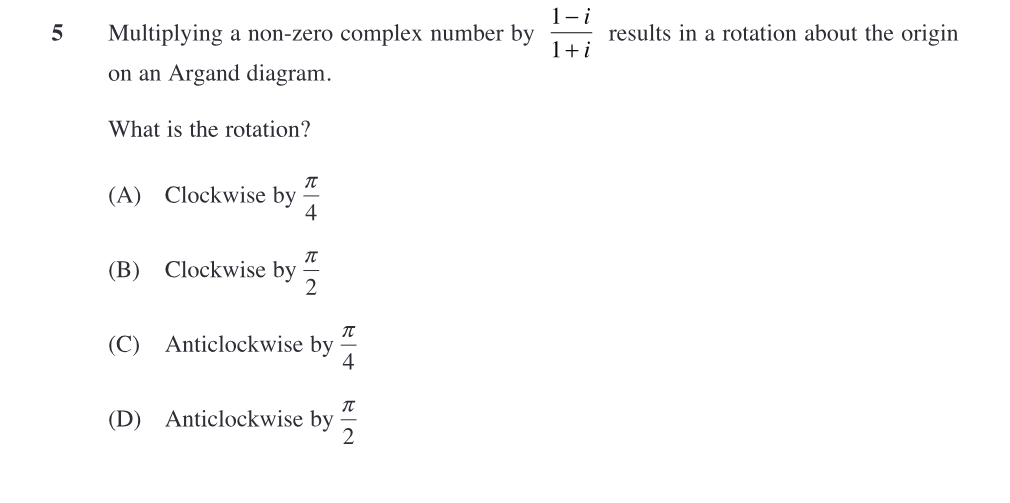 5 Multiplying a non-zero complex number by $\frac{1-i}{1+i}$ results in a rotation about the origin on an Argand diagram.

What is the rotation?

(A) Clockwise by $\frac{\pi}{4}$

(B) Clockwise by $\frac{\pi}{2}$

(C) Anticlockwise by $\frac{\pi}{4}$

(D) Anticlockwise by $\frac{\pi}{2}$